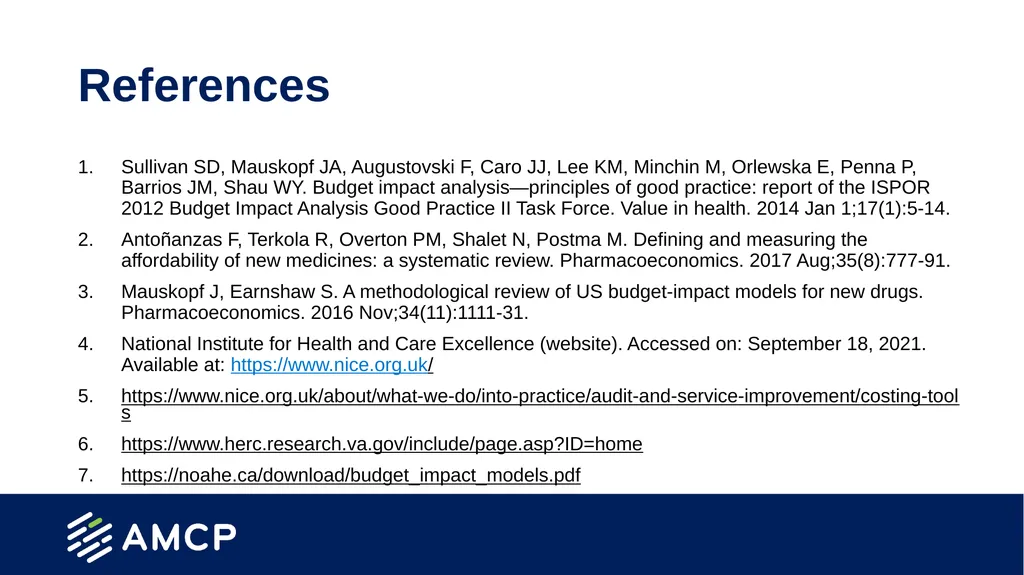 References

1. Sullivan SD, Mauskopf JA, Augustovski F, Caro JJ, Lee KM, Minchin M, Orlewska E, Penna P, Barrios JM, Shau WY. Budget impact analysis—principles of good practice: report of the ISPOR 2012 Budget Impact Analysis Good Practice II Task Force. Value in health. 2014 Jan 1;17(1):5-14.

2. Antoñanzas F, Terkola R, Overton PM, Shalet N, Postma M. Defining and measuring the affordability of new medicines: a systematic review. Pharmacoeconomics. 2017 Aug;35(8):777-91.

3. Mauskopf J, Earnshaw S. A methodological review of US budget-impact models for new drugs. Pharmacoeconomics. 2016 Nov;34(11):1111-31.

4. National Institute for Health and Care Excellence (website). Accessed on: September 18, 2021. Available at: https://www.nice.org.uk/

5. https://www.nice.org.uk/about/what-we-do/into-practice/audit-and-service-improvement/costing-tools

6. https://www.herc.research.va.gov/include/page.asp?ID=home

7. https://noahe.ca/download/budget_impact_models.pdf

AMCP